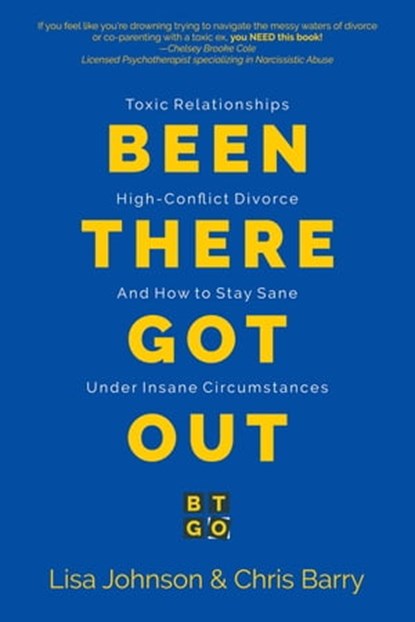 If you feel like you're drowning trying to navigate the messy waters of divorce or co-parenting with a toxic ex, you NEED this book!
—Chelsey Brooke Cole
Licensed Psychotherapist specializing in Narcissistic Abuse

Toxic Relationships
BEEN
High-Conflict Divorce
THERE
And How to Stay Sane
GOT
Under Insane Circumstances
OUT

B T
G O

Lisa Johnson & Chris Barry